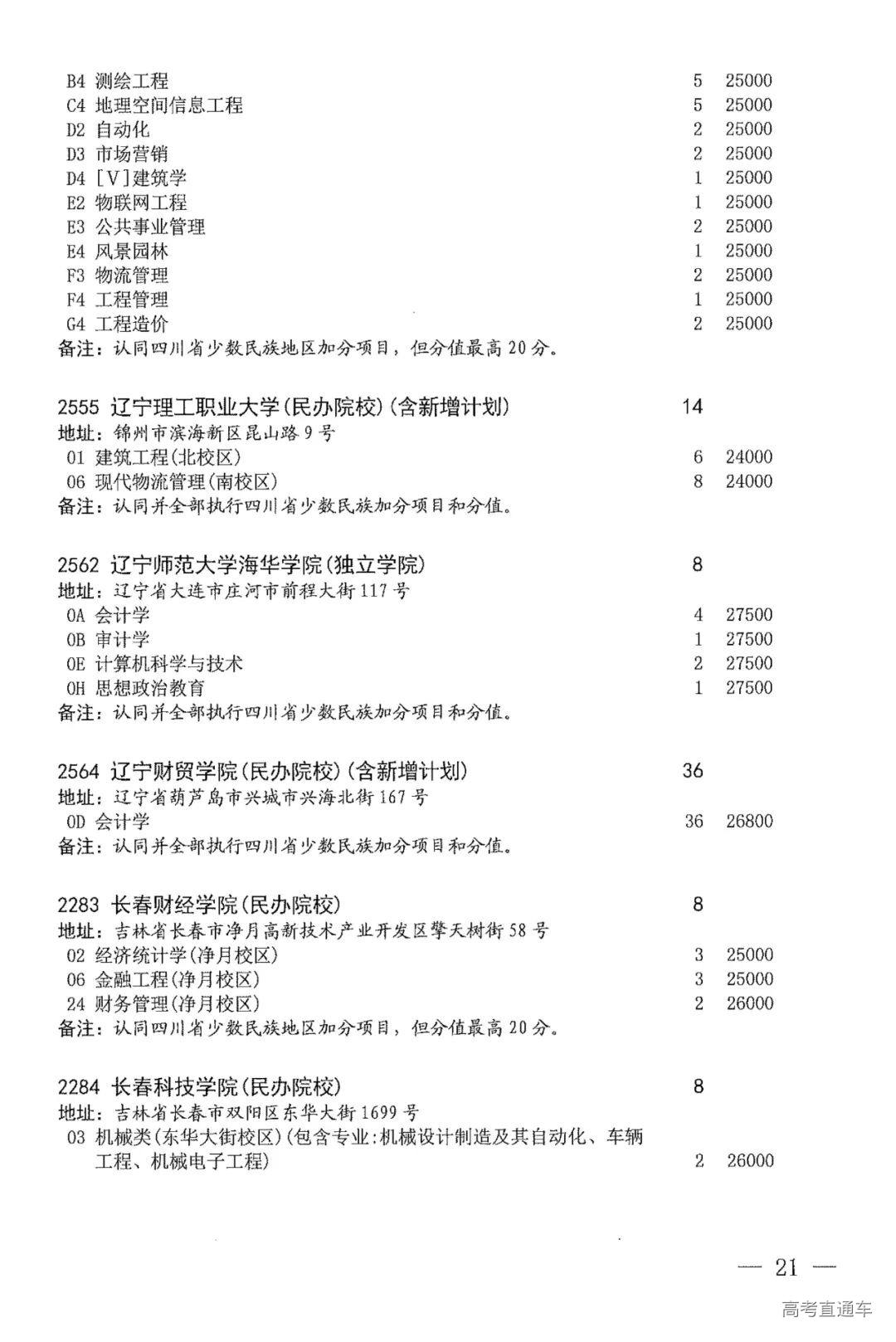 B4 测绘工程 5 25000
C4 地理空间信息工程 5 25000
D2 自动化 2 25000
D3 市场营销 2 25000
D4 [V]建筑学 1 25000
E2 物联网工程 1 25000
E3 公共事业管理 2 25000
E4 风景园林 1 25000
F3 物流管理 2 25000
F4 工程管理 1 25000
G4 工程造价 2 25000
备注：认同四川省少数民族地区加分项目，但分值最高 20 分。

2555 辽宁理工职业大学(民办院校)(含新增计划) 14
地址：锦州市滨海新区昆山路 9 号
01 建筑工程(北校区) 6 24000
06 现代物流管理(南校区) 8 24000
备注：认同并全部执行四川省少数民族加分项目和分值。

2562 辽宁师范大学海华学院(独立学院) 8
地址：辽宁省大连市庄河市前程大街 117 号
0A 会计学 4 27500
0B 审计学 1 27500
0E 计算机科学与技术 2 27500
0H 思想政治教育 1 27500
备注：认同并全部执行四川省少数民族加分项目和分值。

2564 辽宁财贸学院(民办院校)(含新增计划) 36
地址：辽宁省葫芦岛市兴城市兴海北街 167 号
0D 会计学 36 26800
备注：认同并全部执行四川省少数民族加分项目和分值。

2283 长春财经学院(民办院校) 8
地址：吉林省长春市净月高新技术产业开发区擎天树街 58 号
02 经济统计学(净月校区) 3 25000
06 金融工程(净月校区) 3 25000
24 财务管理(净月校区) 2 26000
备注：认同四川省少数民族地区加分项目，但分值最高 20 分。

2284 长春科技学院(民办院校) 8
地址：吉林省长春市双阳区东华大街 1699 号
03 机械类(东华大街校区)(包含专业:机械设计制造及其自动化、车辆工程、机械电子工程) 2 26000

— 21 —

高考直通车